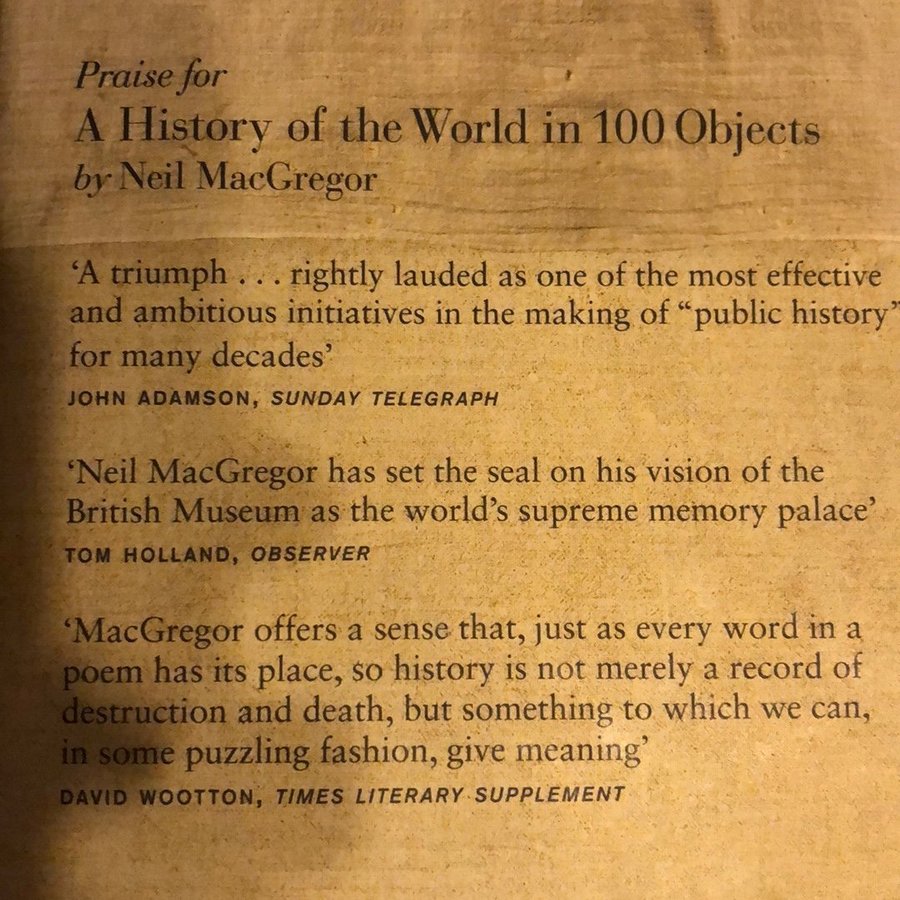 Praise for
A History of the World in 100 Objects
by Neil MacGregor

'A triumph . . . rightly lauded as one of the most effective and ambitious initiatives in the making of "public history" for many decades'
JOHN ADAMSON, SUNDAY TELEGRAPH

'Neil MacGregor has set the seal on his vision of the British Museum as the world's supreme memory palace'
TOM HOLLAND, OBSERVER

'MacGregor offers a sense that, just as every word in a poem has its place, so history is not merely a record of destruction and death, but something to which we can, in some puzzling fashion, give meaning'
DAVID WOOTTON, TIMES LITERARY SUPPLEMENT